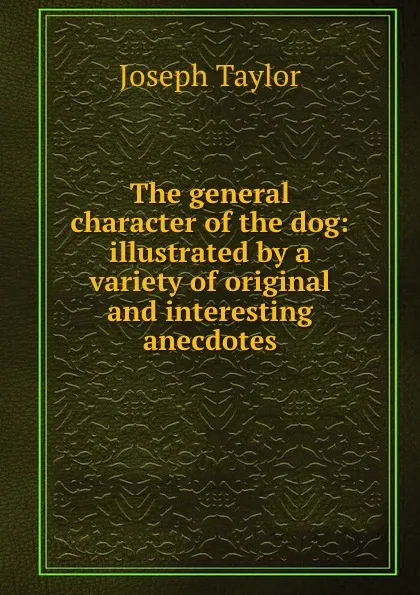 Joseph Taylor

The general character of the dog: illustrated by a variety of original and interesting anecdotes